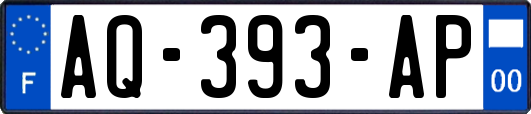 F
AQ-393-AP
00